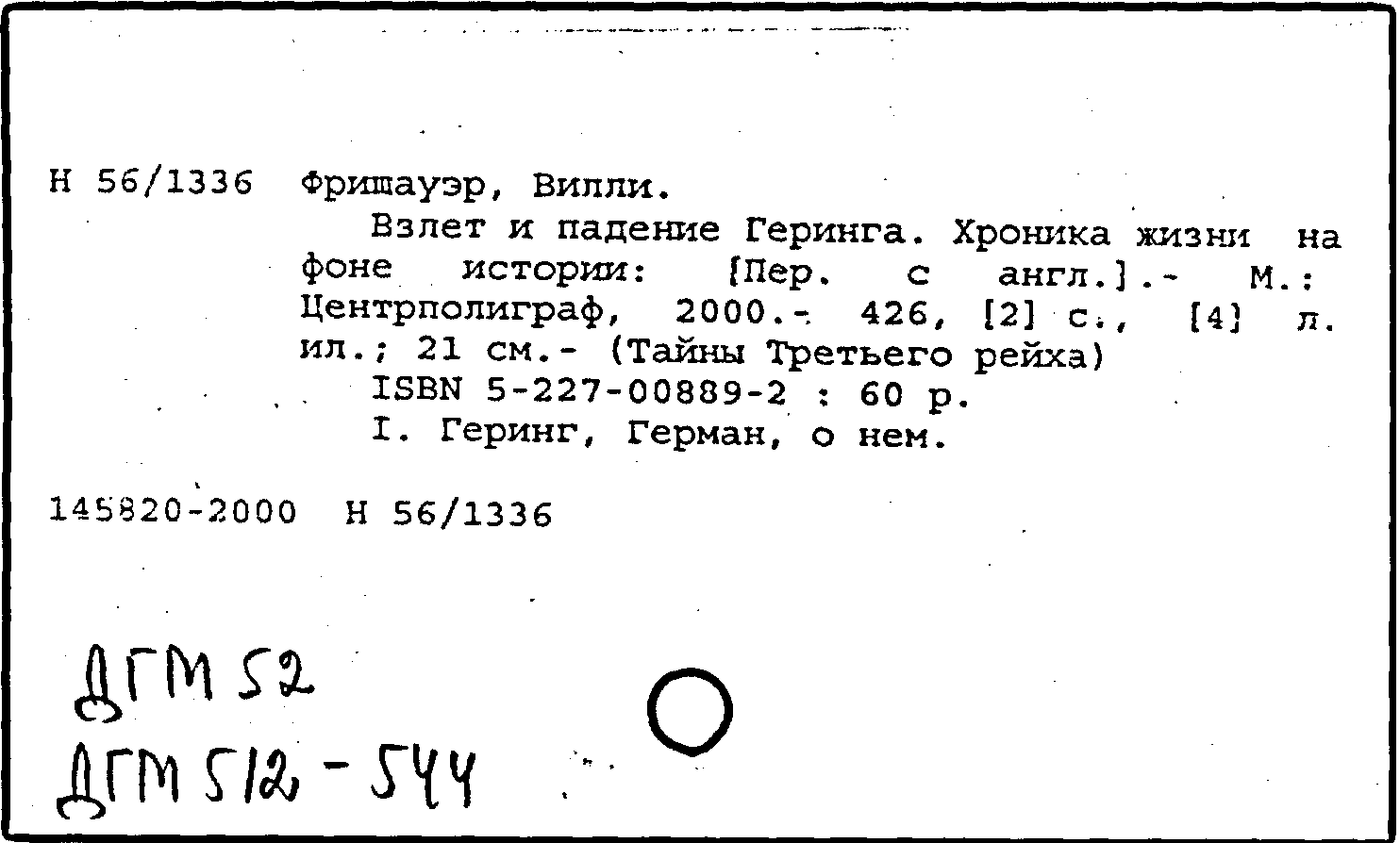 Н 56/1336 Фришауэр, Вилли.

Взлет и падение Геринга. Хроника жизни на фоне истории: [Пер. с англ.].- М.: Центрполиграф, 2000.- 426, [2] с., [4] л. ил.; 21 см.- (Тайны Третьего рейха)

ISBN 5-227-00889-2 : 60 р.

I. Геринг, Герман, о нем.

145820-2000 Н 56/1336

ДГМ 52
ДГМ 512 - 544